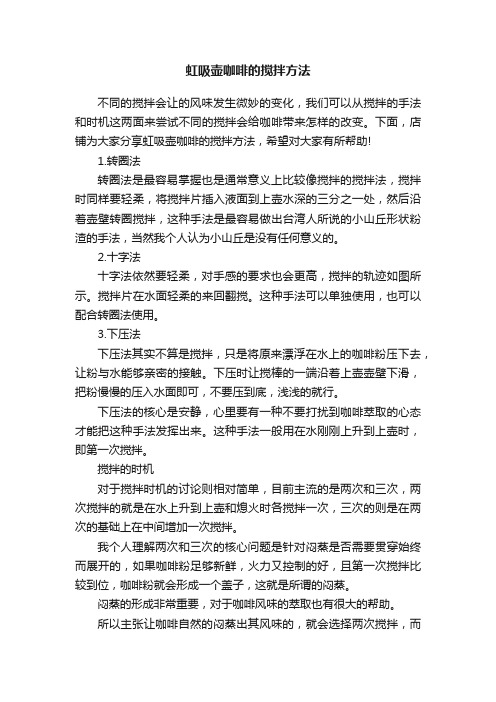 虹吸壶咖啡的搅拌方法

不同的搅拌会让的风味发生微妙的变化，我们可以从搅拌的手法和时机这两面来尝试不同的搅拌会给咖啡带来怎样的改变。下面，店铺为大家分享虹吸壶咖啡的搅拌方法，希望对大家有所帮助!

1.转圈法

转圈法是最容易掌握也是通常意义上比较像搅拌的搅拌法，搅拌时同样要轻柔，将搅拌片插入液面到上壶水深的三分之一处，然后沿着壶壁转圈搅拌，这种手法是最容易做出台湾人所说的小山丘形状粉渣的手法，当然我个人认为小山丘是没有任何意义的。

2.十字法

十字法依然要轻柔，对手感的要求也会更高，搅拌的轨迹如图所示。搅拌片在水面轻柔的来回翻搅。这种手法可以单独使用，也可以配合转圈法使用。

3.下压法

下压法其实不算是搅拌，只是将原来漂浮在水上的咖啡粉压下去，让粉与水能够亲密的接触。下压时让搅棒的一端沿着上壶壶壁下滑，把粉慢慢的压入水面即可，不要压到底，浅浅的就行。

下压法的核心是安静，心里要有一种不要打扰到咖啡萃取的心态才能把这种手法发挥出来。这种手法一般用在水刚刚上升到上壶时，即第一次搅拌。

搅拌的时机

对于搅拌时机的讨论则相对简单，目前主流的是两次和三次，两次搅拌的就是在水上升到上壶和熄火时各搅拌一次，三次的则是在两次的基础上在中间增加一次搅拌。

我个人理解两次和三次的核心问题是针对闷蒸是否需要贯穿始终而展开的，如果咖啡粉足够新鲜，火力又控制的好，且第一次搅拌比较到位，咖啡粉就会形成一个盖子，这就是所谓的闷蒸。

闷蒸的形成非常重要，对于咖啡风味的萃取也有很大的帮助。

所以主张让咖啡自然的闷蒸出其风味的，就会选择两次搅拌，而